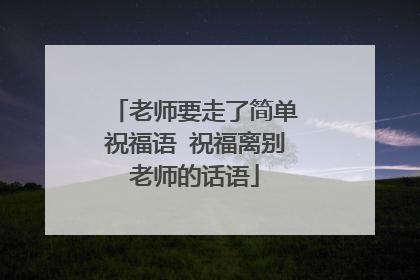 「老师要走了简单祝福语 祝福离别老师的话语」